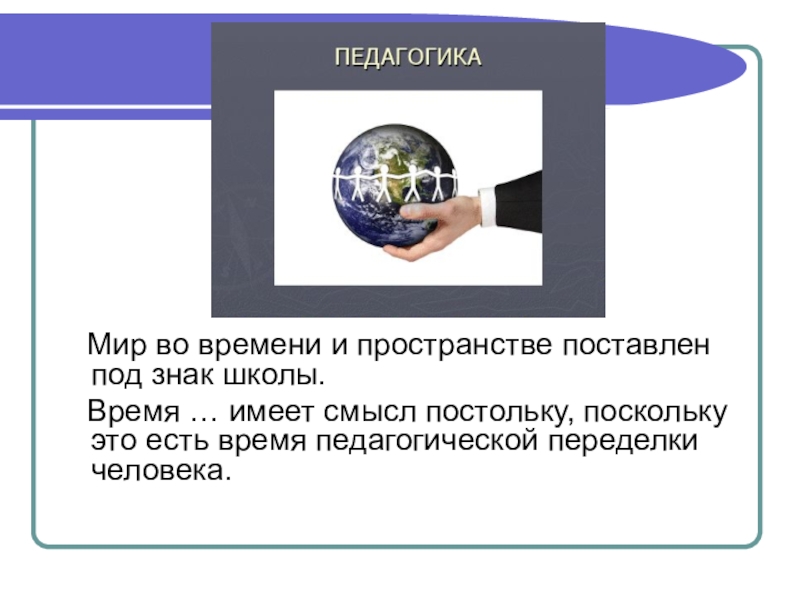 ПЕДАГОГИКА

Мир во времени и пространстве поставлен под знак школы.

Время … имеет смысл постольку, поскольку это есть время педагогической переделки человека.